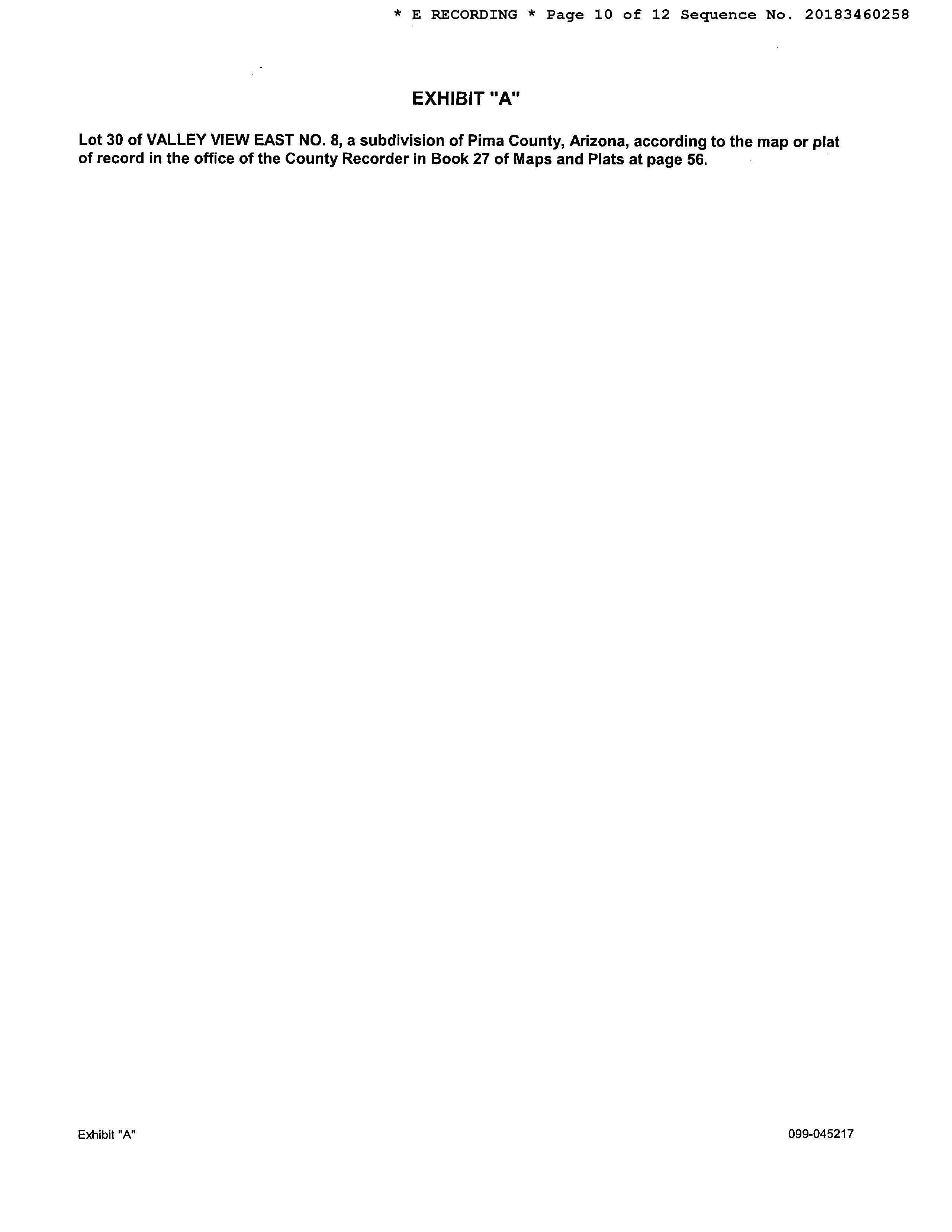 * E RECORDING * Page 10 of 12 Sequence No. 20183460258

EXHIBIT "A"

Lot 30 of VALLEY VIEW EAST NO. 8, a subdivision of Pima County, Arizona, according to the map or plat of record in the office of the County Recorder in Book 27 of Maps and Plats at page 56.

Exhibit "A"

099-045217